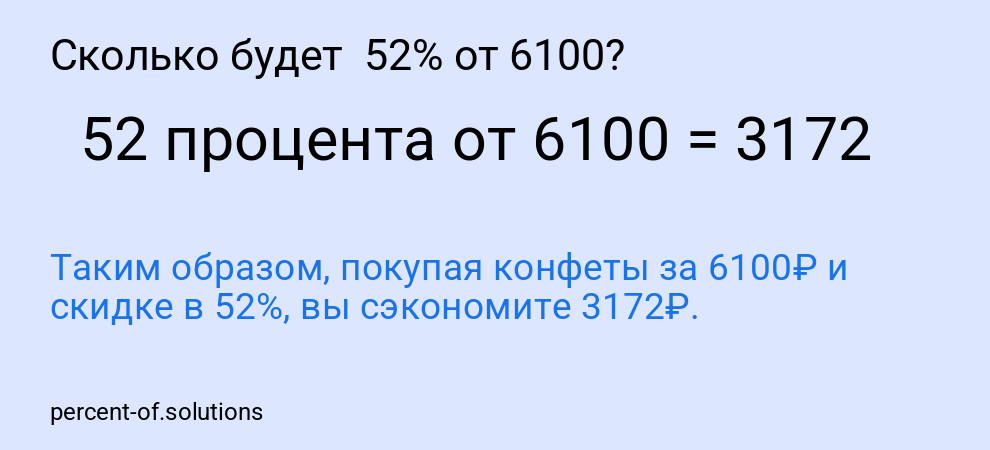 Сколько будет 52% от 6100?

52 процента от 6100 = 3172

Таким образом, покупая конфеты за 6100₽ и скидке в 52%, вы сэкономите 3172₽.

percent-of.solutions